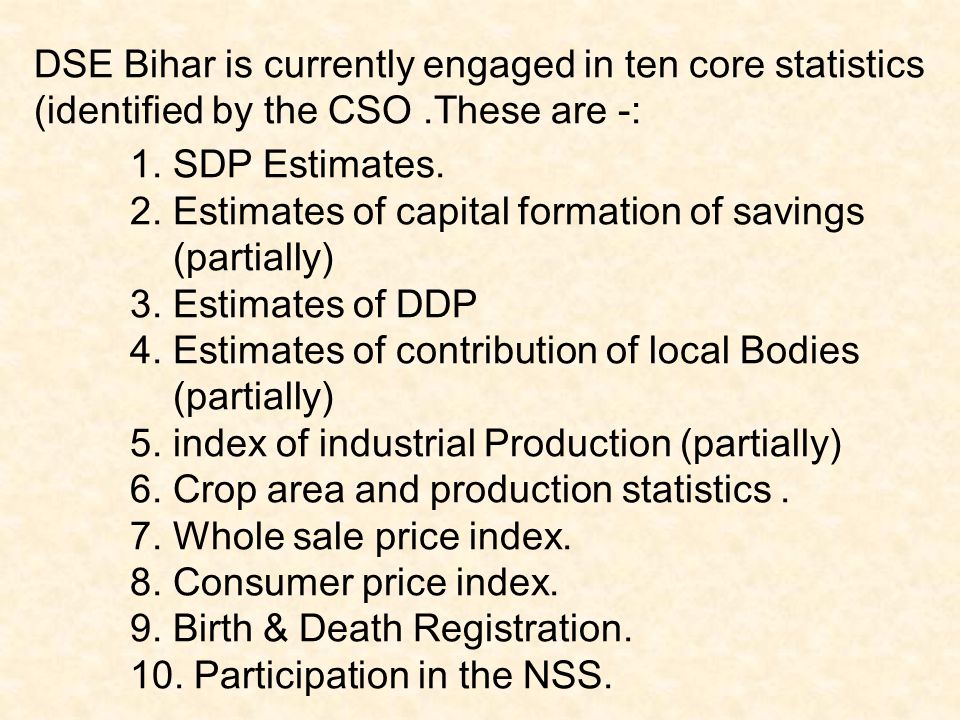 DSE Bihar is currently engaged in ten core statistics (identified by the CSO .These are -:

1. SDP Estimates.
2. Estimates of capital formation of savings (partially)
3. Estimates of DDP
4. Estimates of contribution of local Bodies (partially)
5. index of industrial Production (partially)
6. Crop area and production statistics .
7. Whole sale price index.
8. Consumer price index.
9. Birth & Death Registration.
10. Participation in the NSS.